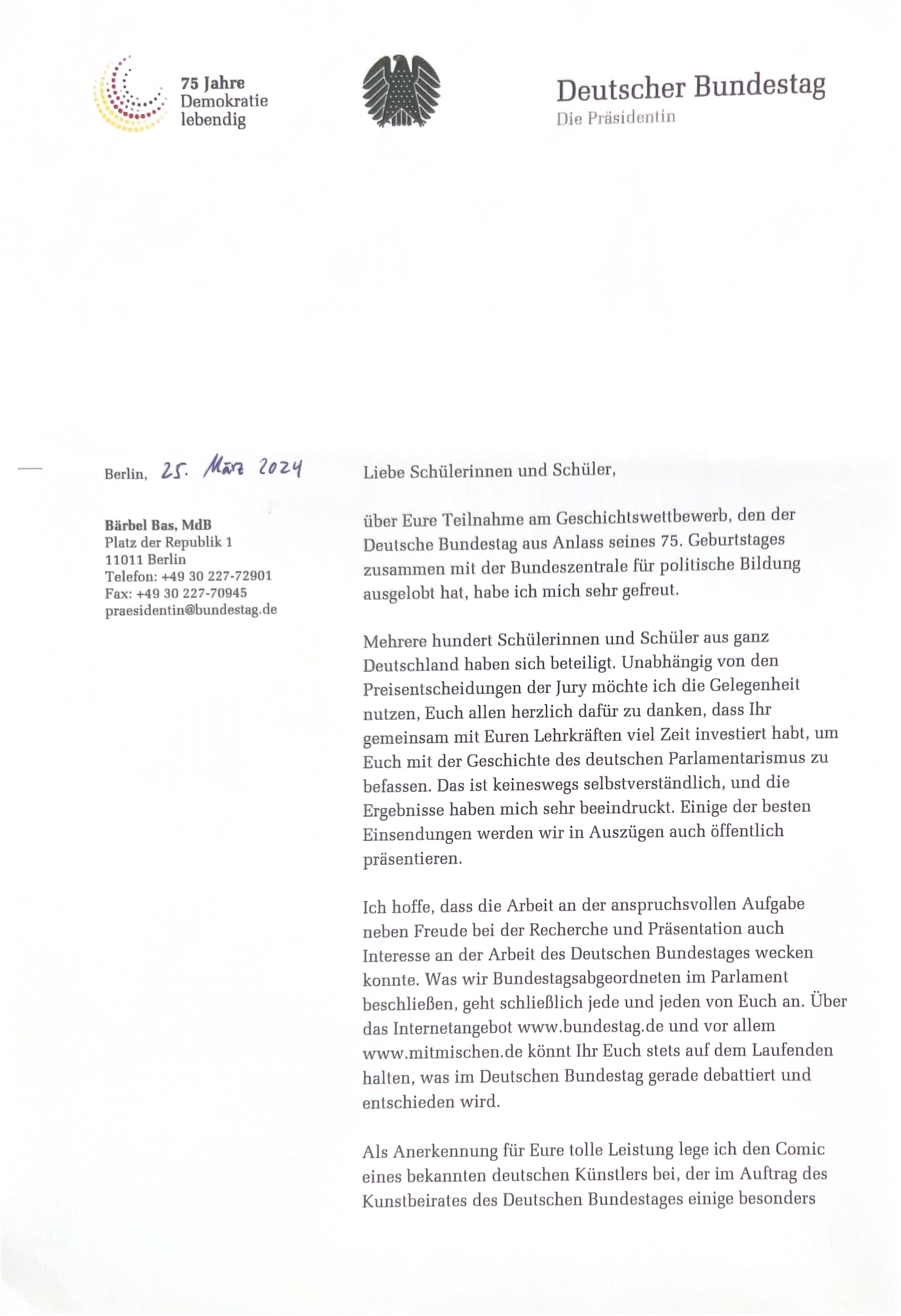 75 Jahre
Demokratie
lebendig

Deutscher Bundestag
Die Präsidentin

Berlin, 25. März 2024

Bärbel Bas, MdB
Platz der Republik 1
11011 Berlin
Telefon: +49 30 227-72901
Fax: +49 30 227-70945
praesidentin@bundestag.de

Liebe Schülerinnen und Schüler,

über Eure Teilnahme am Geschichtswettbewerb, den der Deutsche Bundestag aus Anlass seines 75. Geburtstages zusammen mit der Bundeszentrale für politische Bildung ausgelobt hat, habe ich mich sehr gefreut.

Mehrere hundert Schülerinnen und Schüler aus ganz Deutschland haben sich beteiligt. Unabhängig von den Preisentscheidungen der Jury möchte ich die Gelegenheit nutzen, Euch allen herzlich dafür zu danken, dass Ihr gemeinsam mit Euren Lehrkräften viel Zeit investiert habt, um Euch mit der Geschichte des deutschen Parlamentarismus zu befassen. Das ist keineswegs selbstverständlich, und die Ergebnisse haben mich sehr beeindruckt. Einige der besten Einsendungen werden wir in Auszügen auch öffentlich präsentieren.

Ich hoffe, dass die Arbeit an der anspruchsvollen Aufgabe neben Freude bei der Recherche und Präsentation auch Interesse an der Arbeit des Deutschen Bundestages wecken konnte. Was wir Bundestagsabgeordneten im Parlament beschließen, geht schließlich jede und jeden von Euch an. Über das Internetangebot www.bundestag.de und vor allem www.mitmischen.de könnt Ihr Euch stets auf dem Laufenden halten, was im Deutschen Bundestag gerade debattiert und entschieden wird.

Als Anerkennung für Eure tolle Leistung lege ich den Comic eines bekannten deutschen Künstlers bei, der im Auftrag des Kunstbeirates des Deutschen Bundestages einige besonders